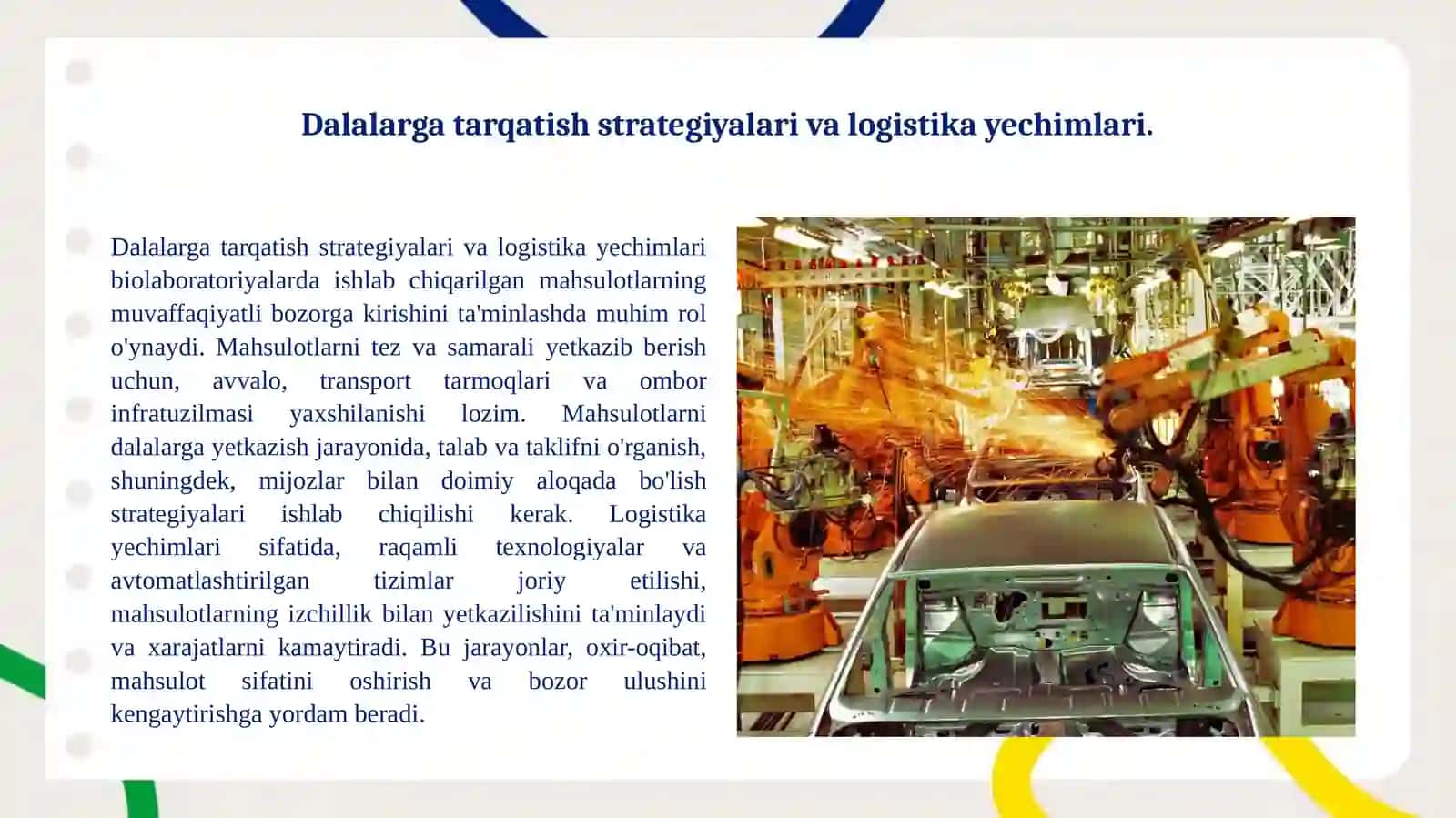 Dalalarga tarqatish strategiyalari va logistika yechimlari.

Dalalarga tarqatish strategiyalari va logistika yechimlari biolaboratoriyalarda ishlab chiqarilgan mahsulotlarning muvaffaqiyatli bozorga kirishini ta'minlashda muhim rol o'ynaydi. Mahsulotlarni tez va samarali yetkazib berish uchun, avvalo, transport tarmoqlari va ombor infratuzilmasi yaxshilanishi lozim. Mahsulotlarni dalalarga yetkazish jarayonida, talab va taklifni o'rganish, shuningdek, mijozlar bilan doimiy aloqada bo'lish strategiyalari ishlab chiqilishi kerak. Logistika yechimlari sifatida, raqamli texnologiyalar va avtomatlashtirilgan tizimlar joriy etilishi, mahsulotlarning izchillik bilan yetkazilishini ta'minlaydi va xarajatlarni kamaytiradi. Bu jarayonlar, oxir-oqibat, mahsulot sifatini oshirish va bozor ulushini kengaytirishga yordam beradi.